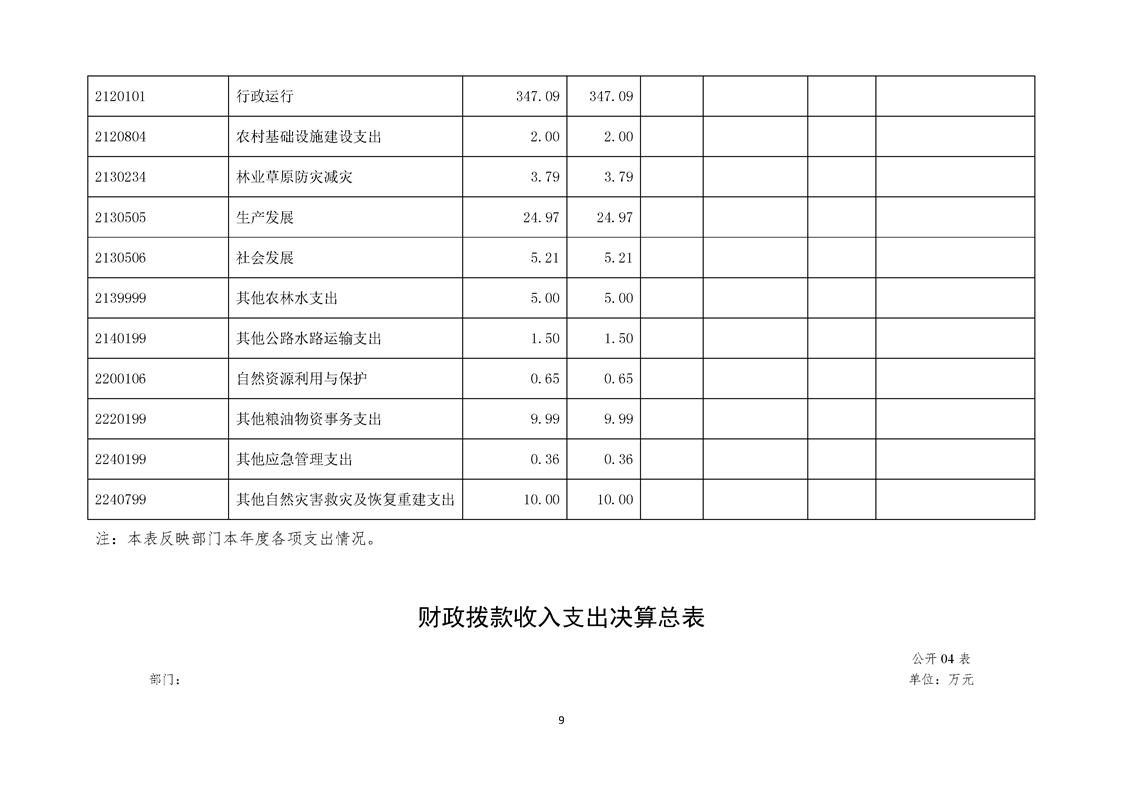 | | | | | | | | |
|---|---|---|---|---|---|---|---|
| 2120101 | 行政运行 | 347.09 | 347.09 | | | | |
| 2120804 | 农村基础设施建设支出 | 2.00 | 2.00 | | | | |
| 2130234 | 林业草原防灾减灾 | 3.79 | 3.79 | | | | |
| 2130505 | 生产发展 | 24.97 | 24.97 | | | | |
| 2130506 | 社会发展 | 5.21 | 5.21 | | | | |
| 2139999 | 其他农林水支出 | 5.00 | 5.00 | | | | |
| 2140199 | 其他公路水路运输支出 | 1.50 | 1.50 | | | | |
| 2200106 | 自然资源利用与保护 | 0.65 | 0.65 | | | | |
| 2220199 | 其他粮油物资事务支出 | 9.99 | 9.99 | | | | |
| 2240199 | 其他应急管理支出 | 0.36 | 0.36 | | | | |
| 2240799 | 其他自然灾害救灾及恢复重建支出 | 10.00 | 10.00 | | | | |

注：本表反映部门本年度各项支出情况。

财政拨款收入支出决算总表

公开 04 表

部门：

单位：万元

9